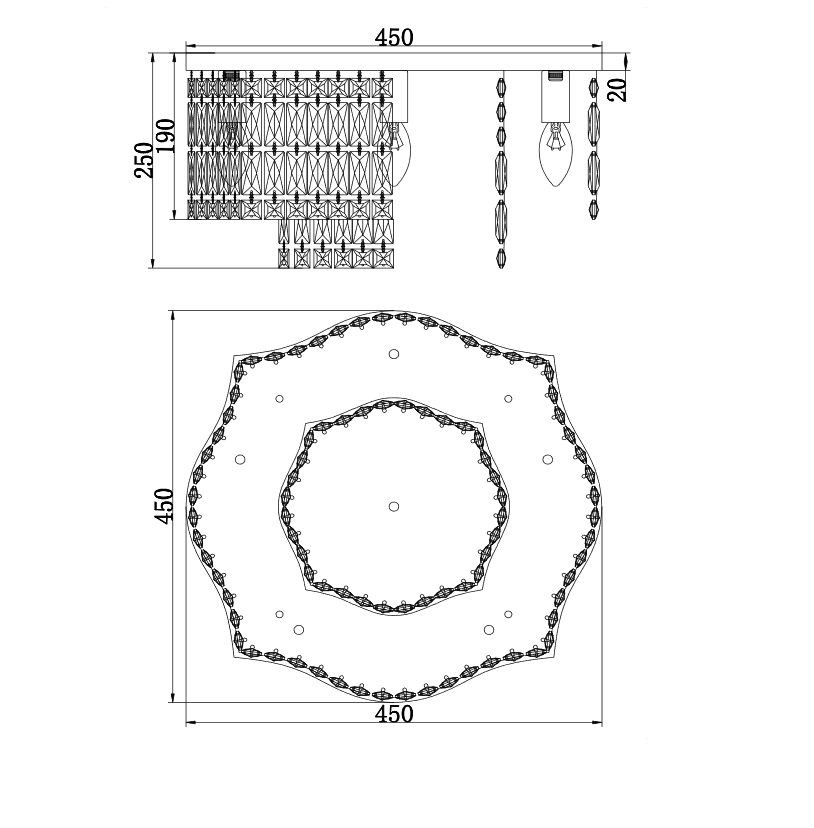 450
250
190
20
450
450